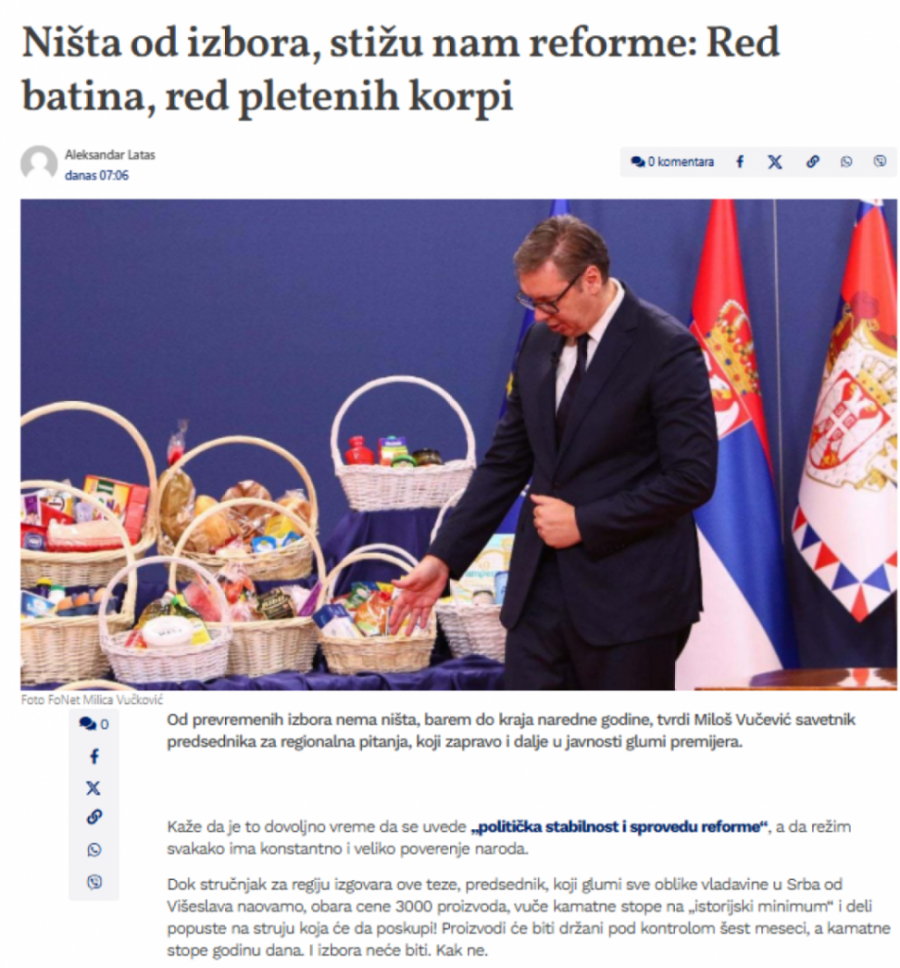 Ništa od izbora, stižu nam reforme: Red batina, red pletenih korpi

Aleksandar Latas
danas 07:06

0 komentara

Foto FoNet Milica Vučković

0

Od prevremenih izbora nema ništa, barem do kraja naredne godine, tvrdi Miloš Vučević savetnik predsednika za regionalna pitanja, koji zapravo i dalje u javnosti glumi premijera.

Kaže da je to dovoljno vreme da se uvede „politička stabilnost i sprovedu reforme“, a da režim svakako ima konstantno i veliko poverenje naroda.

Dok stručnjak za regiju izgovara ove teze, predsednik, koji glumi sve oblike vladavine u Srba od Višeslava naovamo, obara cene 3000 proizvoda, vuče kamatne stope na „istorijski minimum“ i deli popuste na struju koja će da poskupi! Proizvodi će biti držani pod kontrolom šest meseci, a kamatne stope godinu dana. I izbora neće biti. Kak ne.